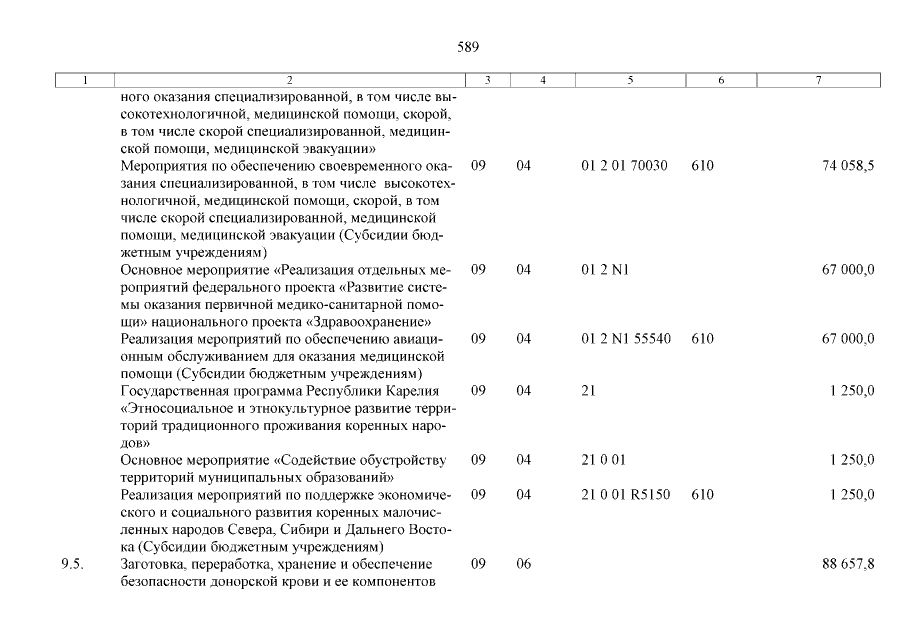 589

| 1 | 2 | 3 | 4 | 5 | 6 | 7 |
|---|---|---|---|---|---|---|
| | ного оказания специализированной, в том числе высокотехнологичной, медицинской помощи, скорой, в том числе скорой специализированной, медицинской помощи, медицинской эвакуации» | | | | | |
| | Мероприятия по обеспечению своевременного оказания специализированной, в том числе высокотехнологичной, медицинской помощи, скорой, в том числе скорой специализированной, медицинской помощи, медицинской эвакуации (Субсидии бюджетным учреждениям) | 09 | 04 | 01 2 01 70030 | 610 | 74 058,5 |
| | Основное мероприятие «Реализация отдельных мероприятий федерального проекта «Развитие системы оказания первичной медико-санитарной помощи» национального проекта «Здравоохранение» | 09 | 04 | 01 2 N1 | | 67 000,0 |
| | Реализация мероприятий по обеспечению авиационным обслуживанием для оказания медицинской помощи (Субсидии бюджетным учреждениям) | 09 | 04 | 01 2 N1 55540 | 610 | 67 000,0 |
| | Государственная программа Республики Карелия «Этносоциальное и этнокультурное развитие территорий традиционного проживания коренных народов» | 09 | 04 | 21 | | 1 250,0 |
| | Основное мероприятие «Содействие обустройству территорий муниципальных образований» | 09 | 04 | 21 0 01 | | 1 250,0 |
| | Реализация мероприятий по поддержке экономического и социального развития коренных малочисленных народов Севера, Сибири и Дальнего Востока (Субсидии бюджетным учреждениям) | 09 | 04 | 21 0 01 R5150 | 610 | 1 250,0 |
| 9.5. | Заготовка, переработка, хранение и обеспечение безопасности донорской крови и ее компонентов | 09 | 06 | | | 88 657,8 |